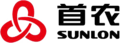 首农
SUNLON